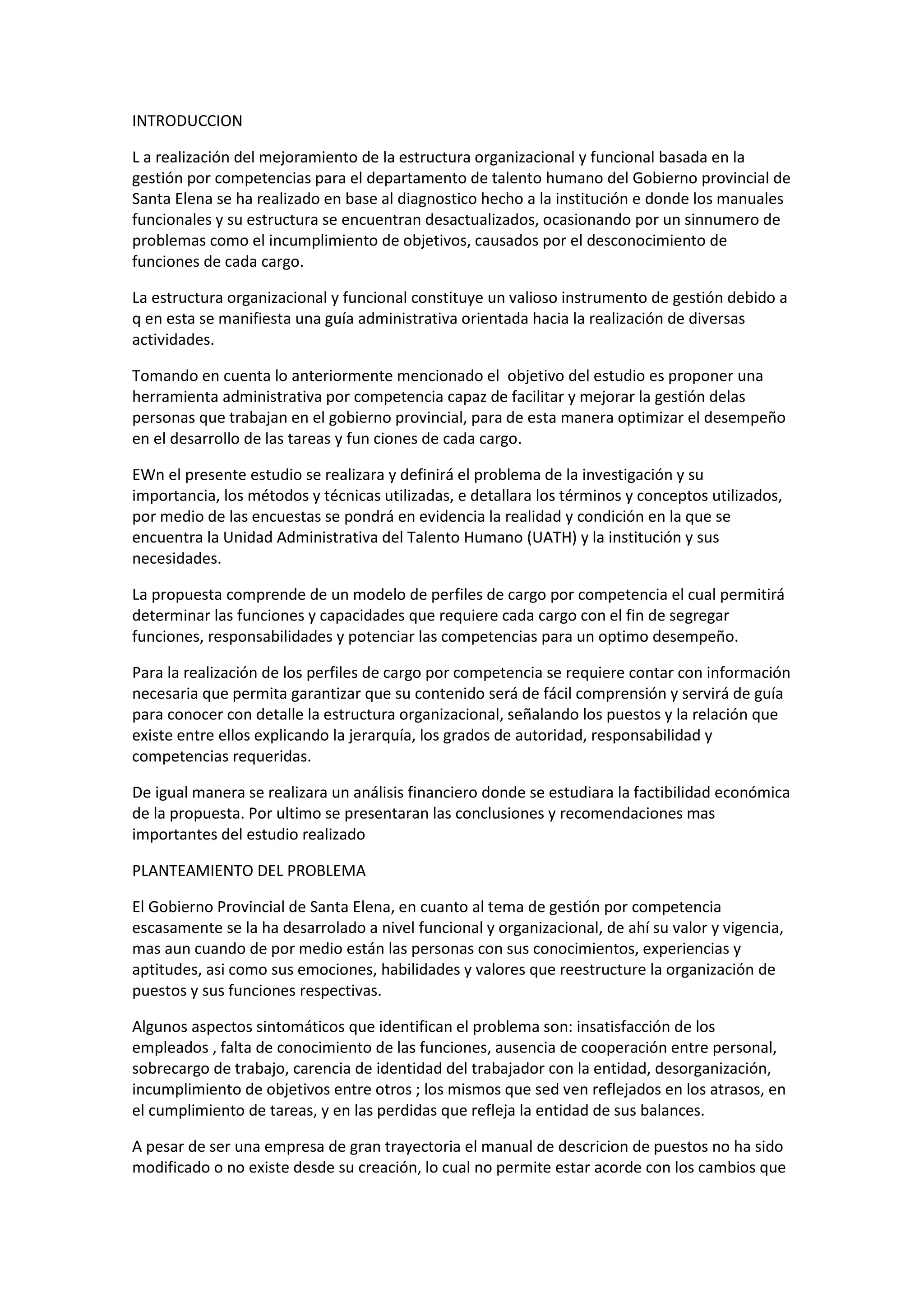 INTRODUCCION

L a realización del mejoramiento de la estructura organizacional y funcional basada en la gestión por competencias para el departamento de talento humano del Gobierno provincial de Santa Elena se ha realizado en base al diagnostico hecho a la institución e donde los manuales funcionales y su estructura se encuentran desactualizados, ocasionando por un sinnumero de problemas como el incumplimiento de objetivos, causados por el desconocimiento de funciones de cada cargo.

La estructura organizacional y funcional constituye un valioso instrumento de gestión debido a q en esta se manifiesta una guía administrativa orientada hacia la realización de diversas actividades.

Tomando en cuenta lo anteriormente mencionado el objetivo del estudio es proponer una herramienta administrativa por competencia capaz de facilitar y mejorar la gestión delas personas que trabajan en el gobierno provincial, para de esta manera optimizar el desempeño en el desarrollo de las tareas y fun ciones de cada cargo.

EWn el presente estudio se realizara y definirá el problema de la investigación y su importancia, los métodos y técnicas utilizadas, e detallara los términos y conceptos utilizados, por medio de las encuestas se pondrá en evidencia la realidad y condición en la que se encuentra la Unidad Administrativa del Talento Humano (UATH) y la institución y sus necesidades.

La propuesta comprende de un modelo de perfiles de cargo por competencia el cual permitirá determinar las funciones y capacidades que requiere cada cargo con el fin de segregar funciones, responsabilidades y potenciar las competencias para un optimo desempeño.

Para la realización de los perfiles de cargo por competencia se requiere contar con información necesaria que permita garantizar que su contenido será de fácil comprensión y servirá de guía para conocer con detalle la estructura organizacional, señalando los puestos y la relación que existe entre ellos explicando la jerarquía, los grados de autoridad, responsabilidad y competencias requeridas.

De igual manera se realizara un análisis financiero donde se estudiara la factibilidad económica de la propuesta. Por ultimo se presentaran las conclusiones y recomendaciones mas importantes del estudio realizado

PLANTEAMIENTO DEL PROBLEMA

El Gobierno Provincial de Santa Elena, en cuanto al tema de gestión por competencia escasamente se la ha desarrolado a nivel funcional y organizacional, de ahí su valor y vigencia, mas aun cuando de por medio están las personas con sus conocimientos, experiencias y aptitudes, asi como sus emociones, habilidades y valores que reestructure la organización de puestos y sus funciones respectivas.

Algunos aspectos sintomáticos que identifican el problema son: insatisfacción de los empleados , falta de conocimiento de las funciones, ausencia de cooperación entre personal, sobrecargo de trabajo, carencia de identidad del trabajador con la entidad, desorganización, incumplimiento de objetivos entre otros ; los mismos que sed ven reflejados en los atrasos, en el cumplimiento de tareas, y en las perdidas que refleja la entidad de sus balances.

A pesar de ser una empresa de gran trayectoria el manual de descricion de puestos no ha sido modificado o no existe desde su creación, lo cual no permite estar acorde con los cambios que